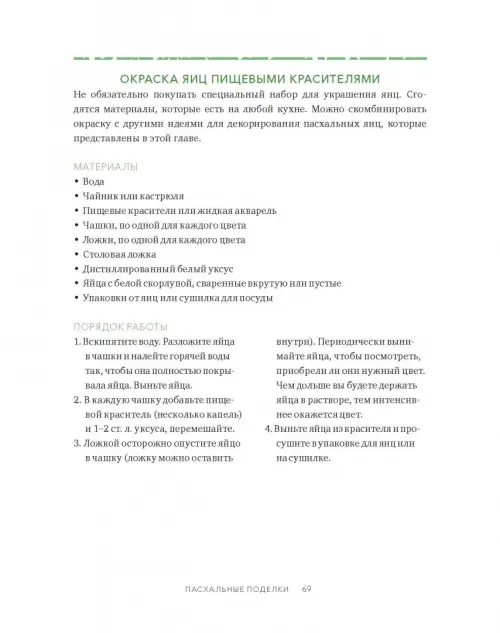 ОКРАСКА ЯИЦ ПИЩЕВЫМИ КРАСИТЕЛЯМИ

Не обязательно покупать специальный набор для украшения яиц. Сгодятся материалы, которые есть на любой кухне. Можно скомбинировать окраску с другими идеями для декорирования пасхальных яиц, которые представлены в этой главе.

МАТЕРИАЛЫ

• Вода
• Чайник или кастрюля
• Пищевые красители или жидкая акварель
• Чашки, по одной для каждого цвета
• Ложки, по одной для каждого цвета
• Столовая ложка
• Дистиллированный белый уксус
• Яйца с белой скорлупой, сваренные вкрутую или пустые
• Упаковки от яиц или сушилка для посуды

ПОРЯДОК РАБОТЫ

1. Вскипятите воду. Разложите яйца в чашки и налейте горячей воды так, чтобы она полностью покрывала яйца. Выньте яйца.
2. В каждую чашку добавьте пищевой краситель (несколько капель) и 1–2 ст. л. уксуса, перемешайте.
3. Ложкой осторожно опустите яйцо в чашку (ложку можно оставить внутри). Периодически вынимайте яйца, чтобы посмотреть, приобрели ли они нужный цвет. Чем дольше вы будете держать яйца в растворе, тем интенсивнее окажется цвет.
4. Выньте яйца из красителя и просушите в упаковке для яиц или на сушилке.

ПАСХАЛЬНЫЕ ПОДЕЛКИ 69